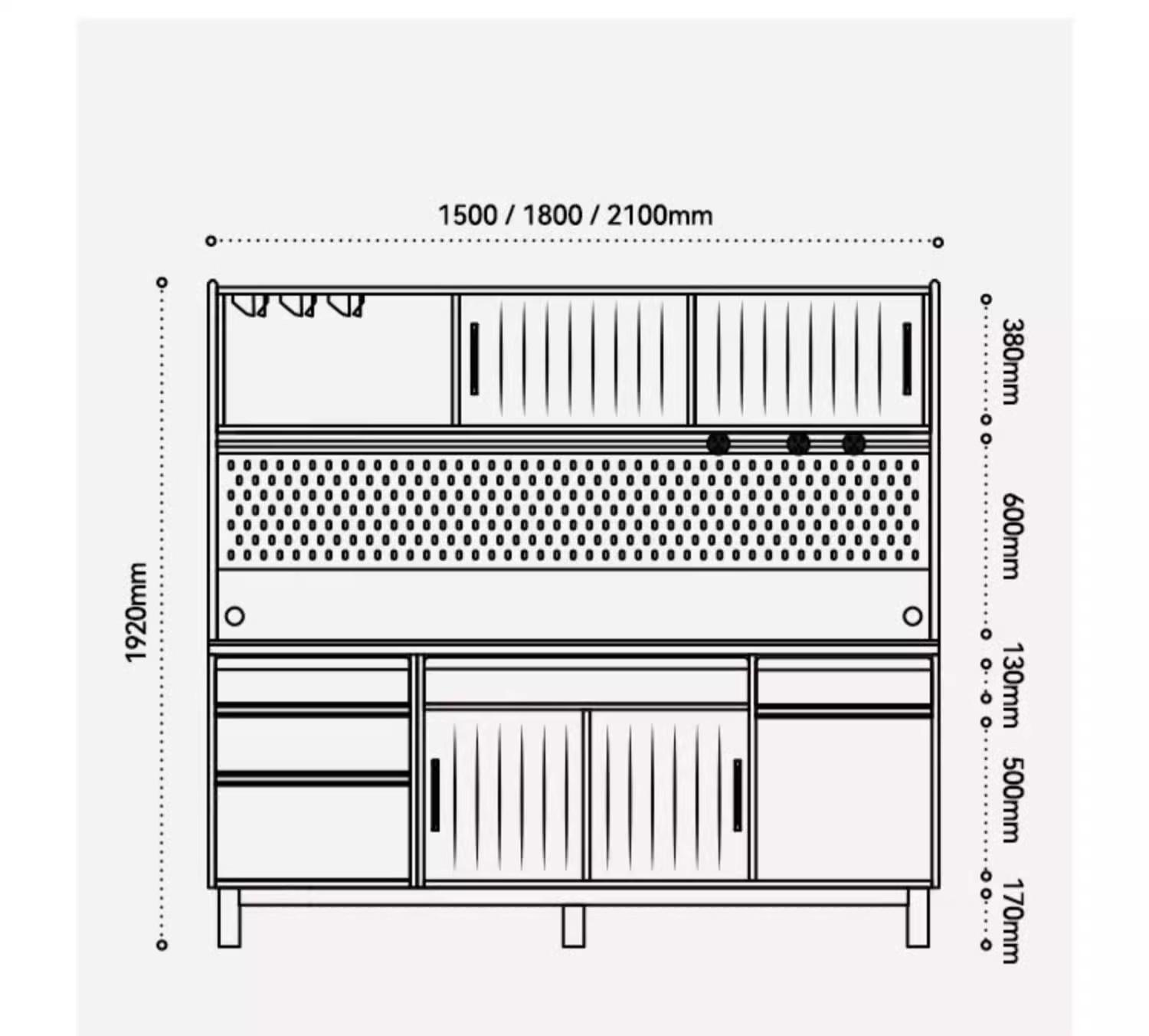 1500 / 1800 / 2100mm

1920mm

380mm

600mm

130mm

500mm

170mm